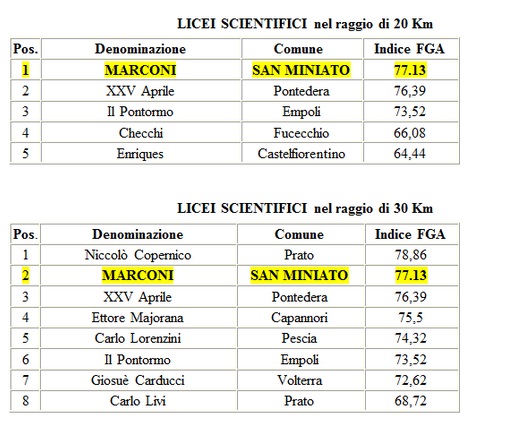 LICEI SCIENTIFICI nel raggio di 20 Km

| Pos. | Denominazione | Comune | Indice FGA |
|---|---|---|---|
| 1 | MARCONI | SAN MINIATO | 77.13 |
| 2 | XXV Aprile | Pontedera | 76,39 |
| 3 | Il Pontormo | Empoli | 73,52 |
| 4 | Checchi | Fucecchio | 66,08 |
| 5 | Enriques | Castelfiorentino | 64,44 |

LICEI SCIENTIFICI nel raggio di 30 Km

| Pos. | Denominazione | Comune | Indice FGA |
|---|---|---|---|
| 1 | Niccolò Copernico | Prato | 78,86 |
| 2 | MARCONI | SAN MINIATO | 77.13 |
| 3 | XXV Aprile | Pontedera | 76,39 |
| 4 | Ettore Majorana | Capannori | 75,5 |
| 5 | Carlo Lorenzini | Pescia | 74,32 |
| 6 | Il Pontormo | Empoli | 73,52 |
| 7 | Giosuè Carducci | Volterra | 72,62 |
| 8 | Carlo Livi | Prato | 68,72 |